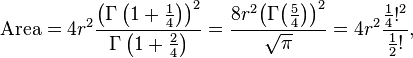 $\text{Area} = 4r^2 \frac{\left(\Gamma\left(1+\frac{1}{4}\right)\right)^2}{\Gamma\left(1+\frac{2}{4}\right)} = \frac{8r^2\left(\Gamma\left(\frac{5}{4}\right)\right)^2}{\sqrt{\pi}} = 4r^2 \frac{\frac{1}{4}!^2}{\frac{1}{2}!},$